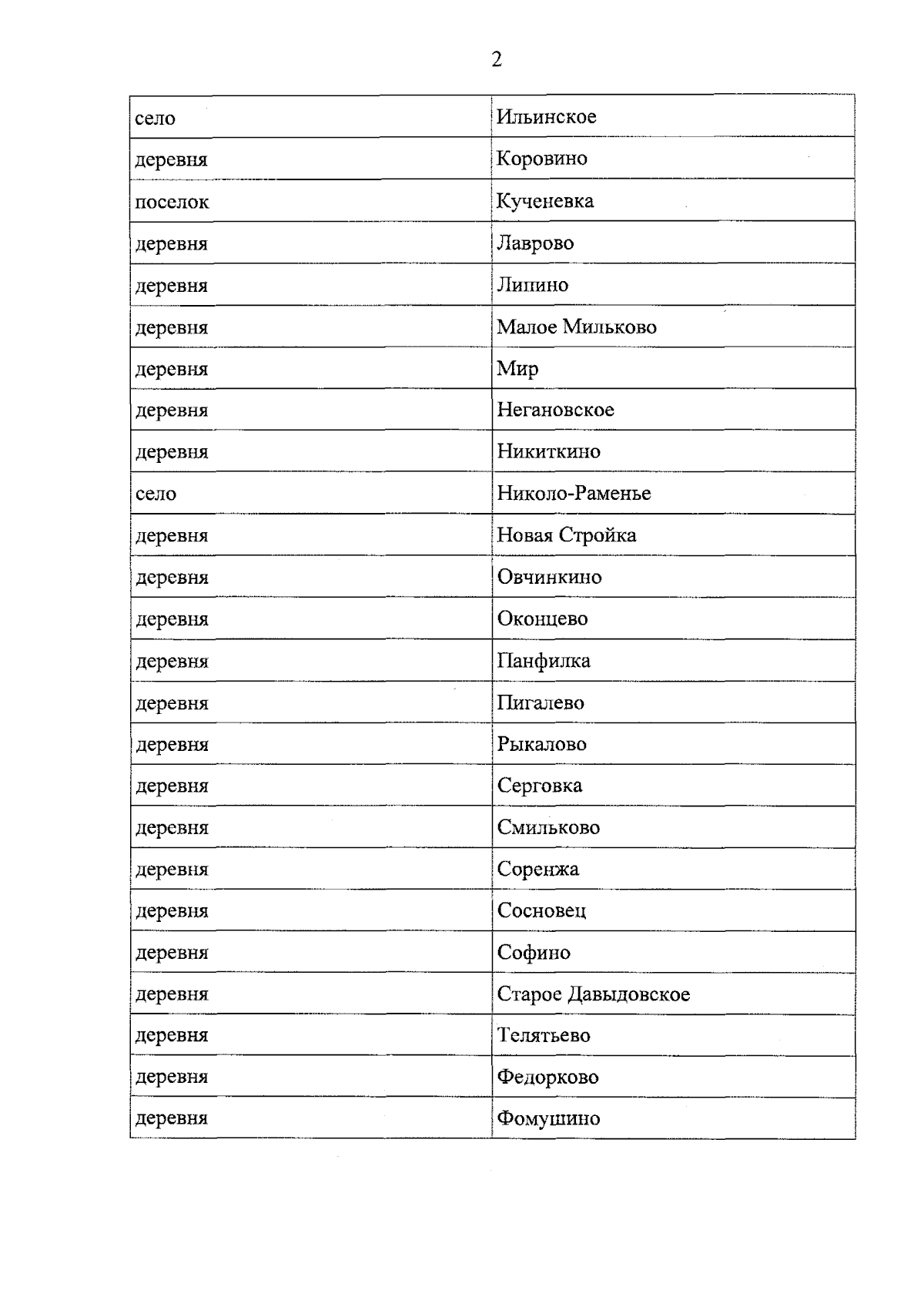 2

| село | Ильинское |
|---|---|
| деревня | Коровино |
| поселок | Кученевка |
| деревня | Лаврово |
| деревня | Липино |
| деревня | Малое Мильково |
| деревня | Мир |
| деревня | Негановское |
| деревня | Никиткино |
| село | Николо-Раменье |
| деревня | Новая Стройка |
| деревня | Овчинкино |
| деревня | Оконцево |
| деревня | Панфилка |
| деревня | Пигалево |
| деревня | Рыкалово |
| деревня | Серговка |
| деревня | Смильково |
| деревня | Соренжа |
| деревня | Сосновец |
| деревня | Софино |
| деревня | Старое Давыдовское |
| деревня | Телятьево |
| деревня | Федорково |
| деревня | Фомушино |